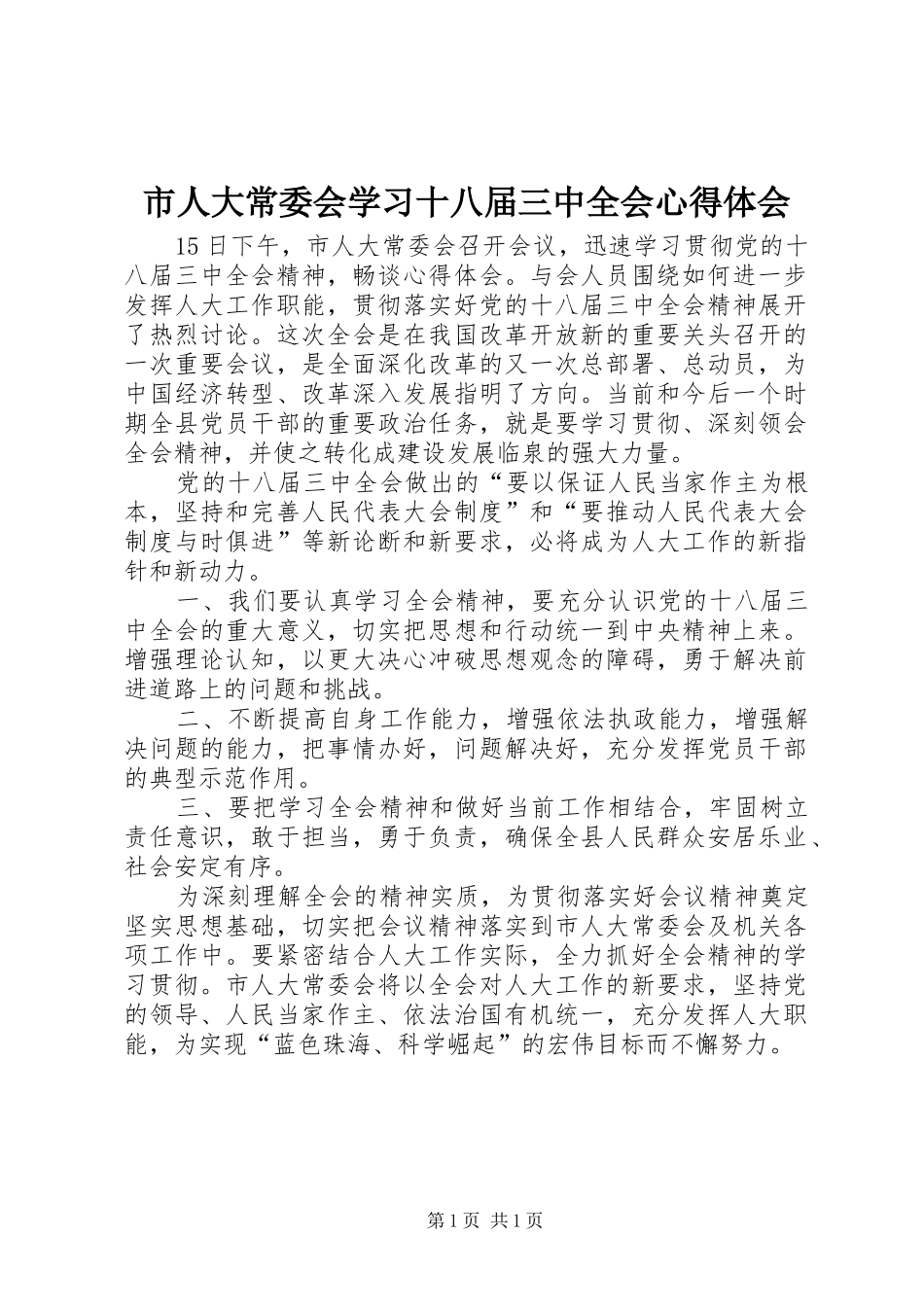 市人大常委会学习十八届三中全会心得体会

15日下午，市人大常委会召开会议，迅速学习贯彻党的十八届三中全会精神，畅谈心得体会。与会人员围绕如何进一步发挥人大工作职能，贯彻落实好党的十八届三中全会精神展开了热烈讨论。这次全会是在我国改革开放新的重要关头召开的一次重要会议，是全面深化改革的又一次总部署、总动员，为中国经济转型、改革深入发展指明了方向。当前和今后一个时期全县党员干部的重要政治任务，就是要学习贯彻、深刻领会全会精神，并使之转化成建设发展临泉的强大力量。

党的十八届三中全会做出的“要以保证人民当家作主为根本，坚持和完善人民代表大会制度”和“要推动人民代表大会制度与时俱进”等新论断和新要求，必将成为人大工作的新指针和新动力。

一、我们要认真学习全会精神，要充分认识党的十八届三中全会的重大意义，切实把思想和行动统一到中央精神上来。增强理论认知，以更大决心冲破思想观念的障碍，勇于解决前进道路上的问题和挑战。

二、不断提高自身工作能力，增强依法执政能力，增强解决问题的能力，把事情办好，问题解决好，充分发挥党员干部的典型示范作用。

三、要把学习全会精神和做好当前工作相结合，牢固树立责任意识，敢于担当，勇于负责，确保全县人民群众安居乐业、社会安定有序。

为深刻理解全会的精神实质，为贯彻落实好会议精神奠定坚实思想基础，切实把会议精神落实到市人大常委会及机关各项工作中。要紧密结合人大工作实际，全力抓好全会精神的学习贯彻。市人大常委会将以全会对人大工作的新要求，坚持党的领导、人民当家作主、依法治国有机统一，充分发挥人大职能，为实现“蓝色珠海、科学崛起”的宏伟目标而不懈努力。

第1页 共1页